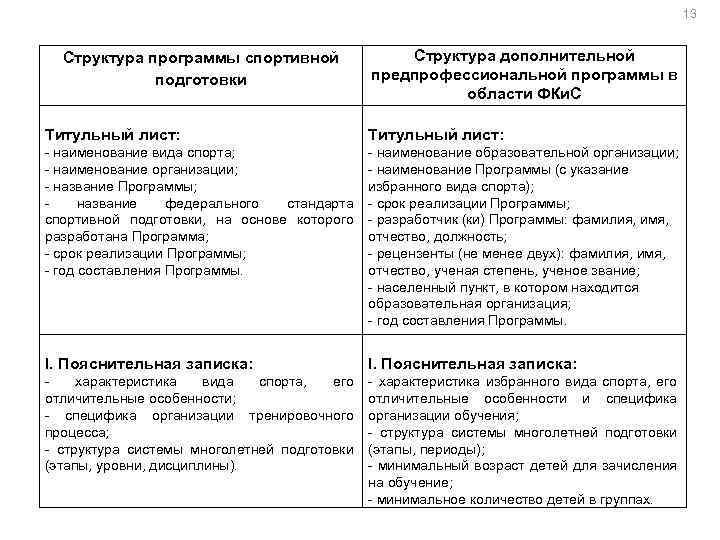 13

| Структура программы спортивной подготовки | Структура дополнительной предпрофессиональной программы в области ФКиС |
|---|---|
| **Титульный лист:**<br>- наименование вида спорта;<br>- наименование организации;<br>- название Программы;<br>- название федерального стандарта спортивной подготовки, на основе которого разработана Программа;<br>- срок реализации Программы;<br>- год составления Программы. | **Титульный лист:**<br>- наименование образовательной организации;<br>- наименование Программы (с указание избранного вида спорта);<br>- срок реализации Программы;<br>- разработчик (ки) Программы: фамилия, имя, отчество, должность;<br>- рецензенты (не менее двух): фамилия, имя, отчество, ученая степень, ученое звание;<br>- населенный пункт, в котором находится образовательная организация;<br>- год составления Программы. |
| **I. Пояснительная записка:**<br>- характеристика вида спорта, его отличительные особенности;<br>- специфика организации тренировочного процесса;<br>- структура системы многолетней подготовки (этапы, уровни, дисциплины). | **I. Пояснительная записка:**<br>- характеристика избранного вида спорта, его отличительные особенности и специфика организации обучения;<br>- структура системы многолетней подготовки (этапы, периоды);<br>- минимальный возраст детей для зачисления на обучение;<br>- минимальное количество детей в группах. |